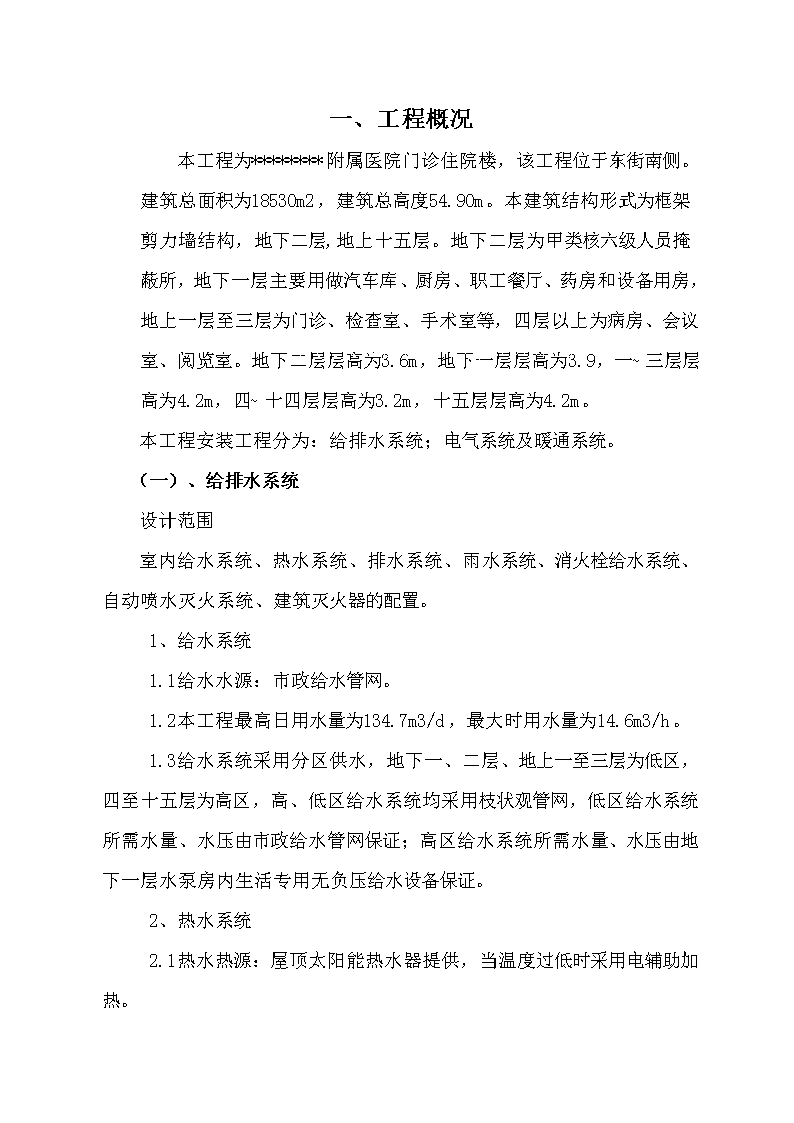 一、工程概况

本工程为********附属医院门诊住院楼，该工程位于东街南侧。建筑总面积为18530m2，建筑总高度54.90m。本建筑结构形式为框架剪力墙结构，地下二层,地上十五层。地下二层为甲类核六级人员掩蔽所，地下一层主要用做汽车库、厨房、职工餐厅、药房和设备用房，地上一层至三层为门诊、检查室、手术室等，四层以上为病房、会议室、阅览室。地下二层层高为3.6m，地下一层层高为3.9，一~三层层高为4.2m，四~十四层层高为3.2m，十五层层高为4.2m。

本工程安装工程分为：给排水系统；电气系统及暖通系统。

（一）、给排水系统

设计范围

室内给水系统、热水系统、排水系统、雨水系统、消火栓给水系统、自动喷水灭火系统、建筑灭火器的配置。

1、给水系统

1.1给水水源：市政给水管网。

1.2本工程最高日用水量为134.7m3/d，最大时用水量为14.6m3/h。

1.3给水系统采用分区供水，地下一、二层、地上一至三层为低区，四至十五层为高区，高、低区给水系统均采用枝状观管网，低区给水系统所需水量、水压由市政给水管网保证；高区给水系统所需水量、水压由地下一层水泵房内生活专用无负压给水设备保证。

2、热水系统

2.1热水热源：屋顶太阳能热水器提供，当温度过低时采用电辅助加热。